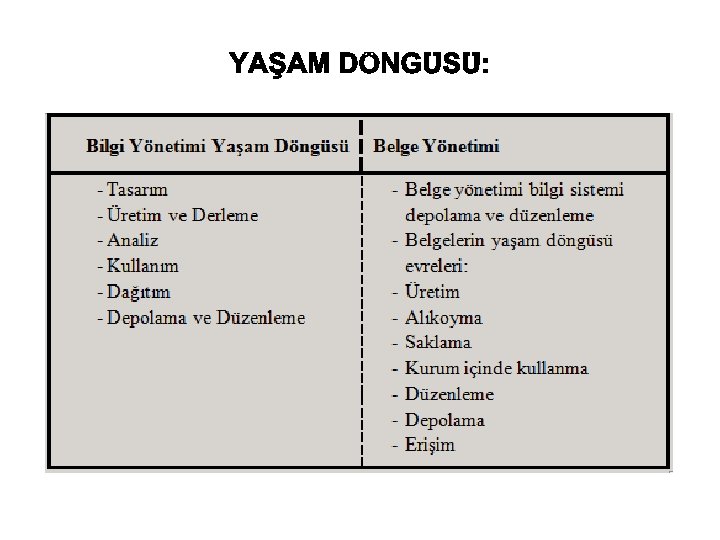 YAŞAM DÖNGÜSÜ:

| Bilgi Yönetimi Yaşam Döngüsü | Belge Yönetimi |
|---|---|
| - Tasarım<br>- Üretim ve Derleme<br>- Analiz<br>- Kullanım<br>- Dağıtım<br>- Depolama ve Düzenleme | - Belge yönetimi bilgi sistemi depolama ve düzenleme<br>- Belgelerin yaşam döngüsü evreleri:<br>- Üretim<br>- Alıkoyma<br>- Saklama<br>- Kurum içinde kullanma<br>- Düzenleme<br>- Depolama<br>- Erişim |